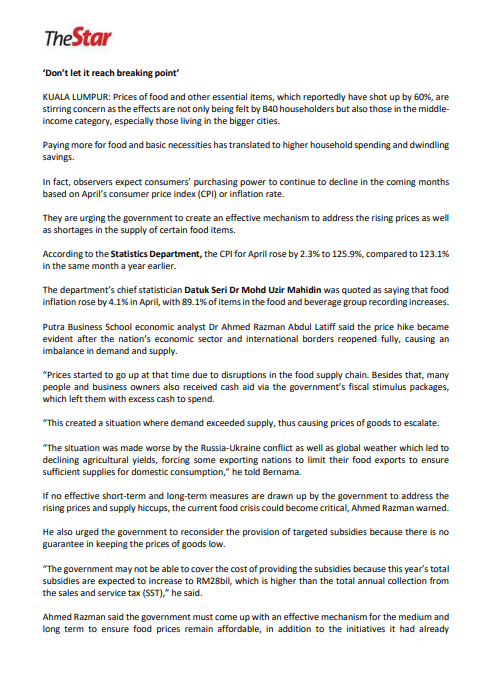 TheStar

'Don't let it reach breaking point'

KUALA LUMPUR: Prices of food and other essential items, which reportedly have shot up by 60%, are stirring concern as the effects are not only being felt by B40 householders but also those in the middle-income category, especially those living in the bigger cities.

Paying more for food and basic necessities has translated to higher household spending and dwindling savings.

In fact, observers expect consumers' purchasing power to continue to decline in the coming months based on April's consumer price index (CPI) or inflation rate.

They are urging the government to create an effective mechanism to address the rising prices as well as shortages in the supply of certain food items.

According to the Statistics Department, the CPI for April rose by 2.3% to 125.9%, compared to 123.1% in the same month a year earlier.

The department's chief statistician Datuk Seri Dr Mohd Uzir Mahidin was quoted as saying that food inflation rose by 4.1% in April, with 89.1% of items in the food and beverage group recording increases.

Putra Business School economic analyst Dr Ahmed Razman Abdul Latiff said the price hike became evident after the nation's economic sector and international borders reopened fully, causing an imbalance in demand and supply.

"Prices started to go up at that time due to disruptions in the food supply chain. Besides that, many people and business owners also received cash aid via the government's fiscal stimulus packages, which left them with excess cash to spend.

"This created a situation where demand exceeded supply, thus causing prices of goods to escalate.

"The situation was made worse by the Russia-Ukraine conflict as well as global weather which led to declining agricultural yields, forcing some exporting nations to limit their food exports to ensure sufficient supplies for domestic consumption," he told Bernama.

If no effective short-term and long-term measures are drawn up by the government to address the rising prices and supply hiccups, the current food crisis could become critical, Ahmed Razman warned.

He also urged the government to reconsider the provision of targeted subsidies because there is no guarantee in keeping the prices of goods low.

"The government may not be able to cover the cost of providing the subsidies because this year's total subsidies are expected to increase to RM28bil, which is higher than the total annual collection from the sales and service tax (SST)," he said.

Ahmed Razman said the government must come up with an effective mechanism for the medium and long term to ensure food prices remain affordable, in addition to the initiatives it had already